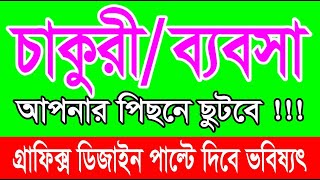 চাকুরী/ব্যবসা

আপনার পিছনে ছুটবে !!!

গ্রাফিক্স ডিজাইন পাল্টে দিবে ভবিষ্যৎ